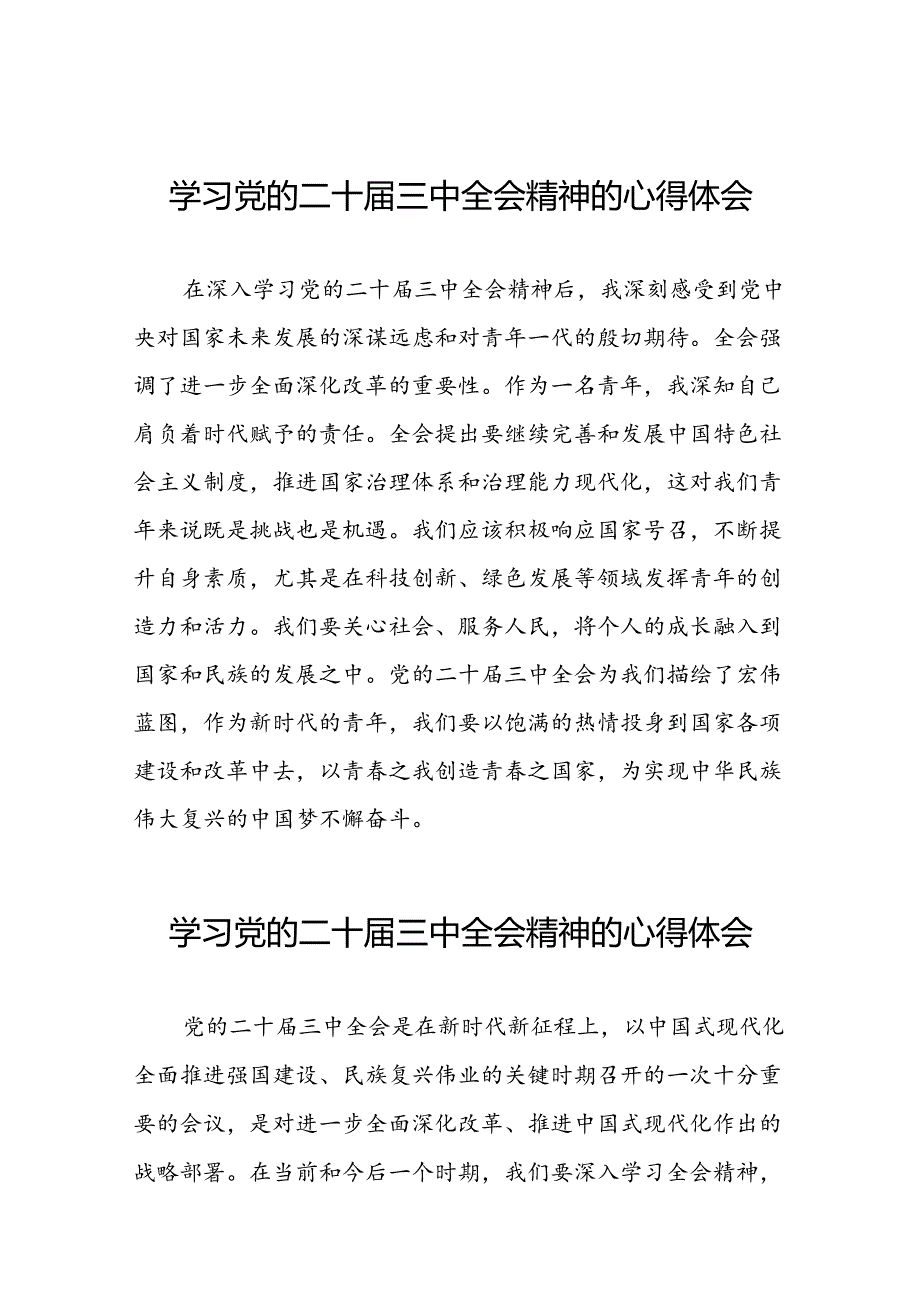 学习党的二十届三中全会精神的心得体会

在深入学习党的二十届三中全会精神后，我深刻感受到党中央对国家未来发展的深谋远虑和对青年一代的殷切期待。全会强调了进一步全面深化改革的重要性。作为一名青年，我深知自己肩负着时代赋予的责任。全会提出要继续完善和发展中国特色社会主义制度，推进国家治理体系和治理能力现代化，这对我们青年来说既是挑战也是机遇。我们应该积极响应国家号召，不断提升自身素质，尤其是在科技创新、绿色发展等领域发挥青年的创造力和活力。我们要关心社会、服务人民，将个人的成长融入到国家和民族的发展之中。党的二十届三中全会为我们描绘了宏伟蓝图，作为新时代的青年，我们要以饱满的热情投身到国家各项建设和改革中去，以青春之我创造青春之国家，为实现中华民族伟大复兴的中国梦不懈奋斗。

学习党的二十届三中全会精神的心得体会

党的二十届三中全会是在新时代新征程上，以中国式现代化全面推进强国建设、民族复兴伟业的关键时期召开的一次十分重要的会议，是对进一步全面深化改革、推进中国式现代化作出的战略部署。在当前和今后一个时期，我们要深入学习全会精神，